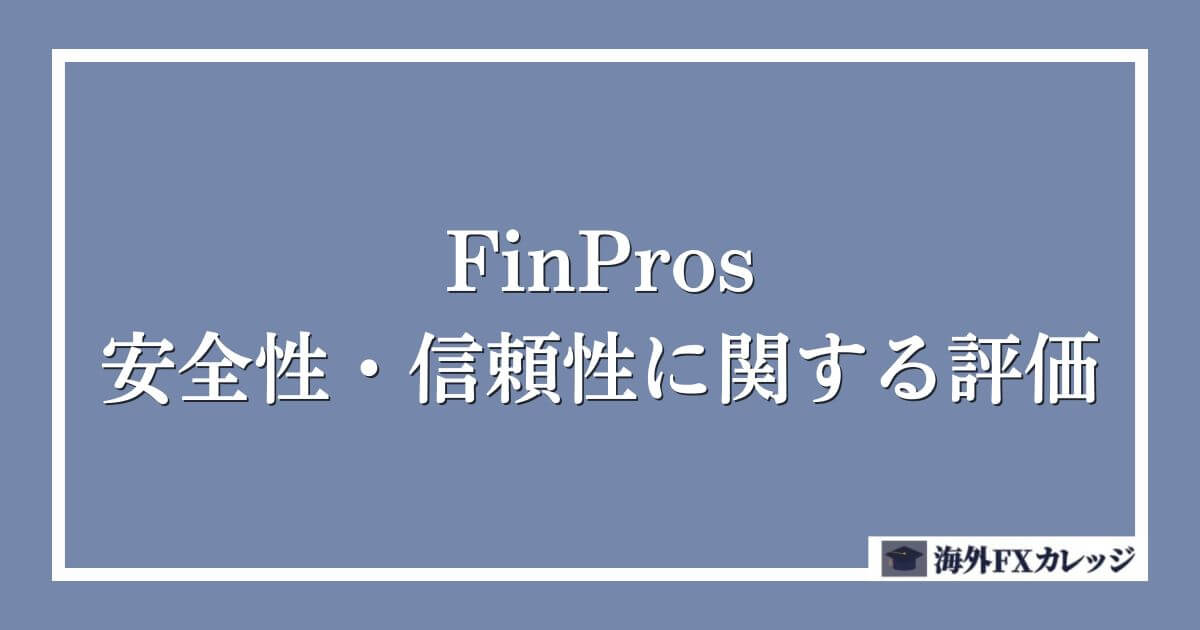 FinPros
安全性・信頼性に関する評価

海外FXカレッジ